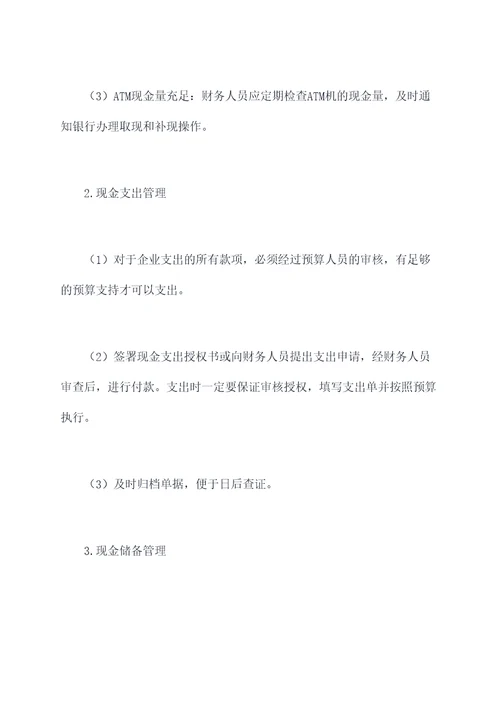 （3）ATM现金量充足：财务人员应定期检查ATM机的现金量，及时通知银行办理取现和补现操作。

2.现金支出管理

（1）对于企业支出的所有款项，必须经过预算人员的审核，有足够的预算支持才可以支出。

（2）签署现金支出授权书或向财务人员提出支出申请，经财务人员审查后，进行付款。支出时一定要保证审核授权，填写支出单并按照预算执行。

（3）及时归档单据，便于日后查证。

3.现金储备管理